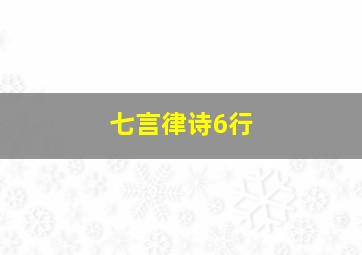 七言律诗6行